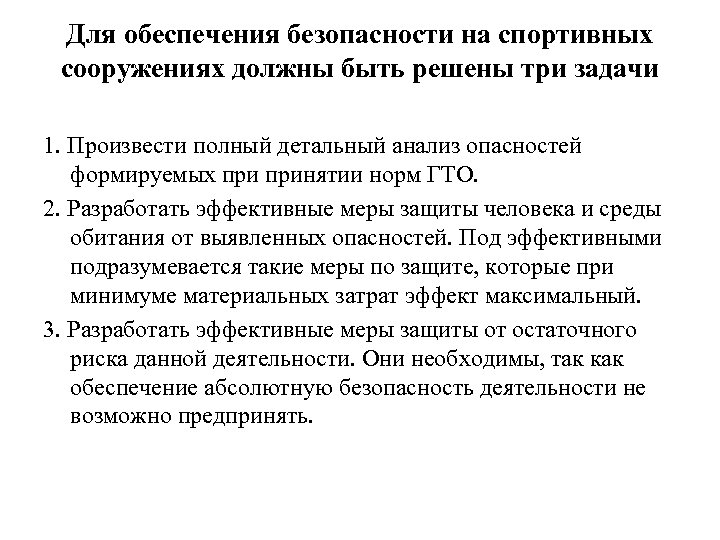 Для обеспечения безопасности на спортивных сооружениях должны быть решены три задачи

1. Произвести полный детальный анализ опасностей формируемых при принятии норм ГТО.

2. Разработать эффективные меры защиты человека и среды обитания от выявленных опасностей. Под эффективными подразумевается такие меры по защите, которые при минимуме материальных затрат эффект максимальный.

3. Разработать эффективные меры защиты от остаточного риска данной деятельности. Они необходимы, так как обеспечение абсолютную безопасность деятельности не возможно предпринять.